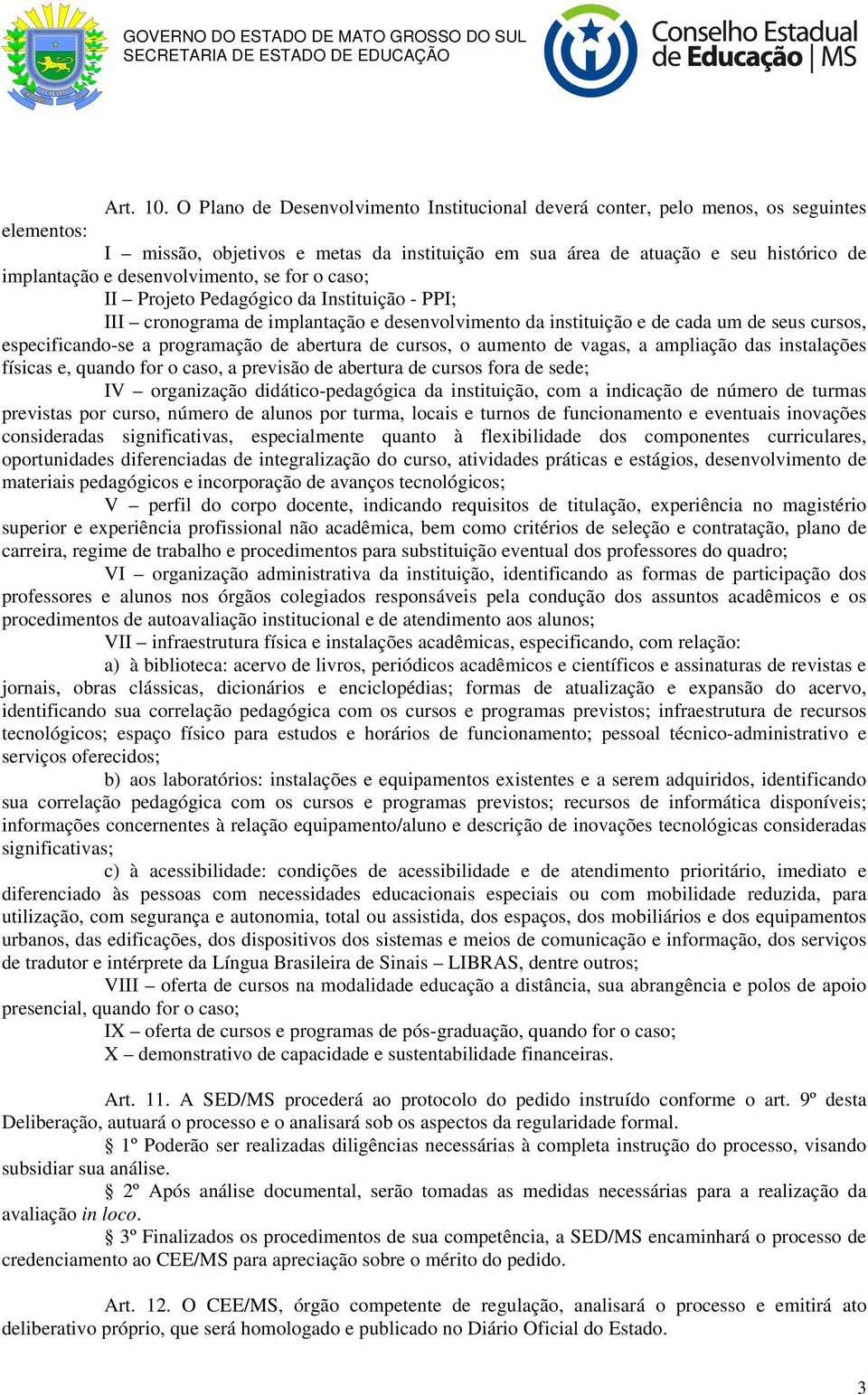 GOVERNO DO ESTADO DE MATO GROSSO DO SUL
SECRETARIA DE ESTADO DE EDUCAÇÃO

Conselho Estadual de Educação | MS

Art. 10. O Plano de Desenvolvimento Institucional deverá conter, pelo menos, os seguintes elementos:

I – missão, objetivos e metas da instituição em sua área de atuação e seu histórico de implantação e desenvolvimento, se for o caso;

II – Projeto Pedagógico da Instituição - PPI;

III – cronograma de implantação e desenvolvimento da instituição e de cada um de seus cursos, especificando-se a programação de abertura de cursos, o aumento de vagas, a ampliação das instalações físicas e, quando for o caso, a previsão de abertura de cursos fora de sede;

IV – organização didático-pedagógica da instituição, com a indicação de número de turmas previstas por curso, número de alunos por turma, locais e turnos de funcionamento e eventuais inovações consideradas significativas, especialmente quanto à flexibilidade dos componentes curriculares, oportunidades diferenciadas de integralização do curso, atividades práticas e estágios, desenvolvimento de materiais pedagógicos e incorporação de avanços tecnológicos;

V – perfil do corpo docente, indicando requisitos de titulação, experiência no magistério superior e experiência profissional não acadêmica, bem como critérios de seleção e contratação, plano de carreira, regime de trabalho e procedimentos para substituição eventual dos professores do quadro;

VI – organização administrativa da instituição, identificando as formas de participação dos professores e alunos nos órgãos colegiados responsáveis pela condução dos assuntos acadêmicos e os procedimentos de autoavaliação institucional e de atendimento aos alunos;

VII – infraestrutura física e instalações acadêmicas, especificando, com relação:

a) à biblioteca: acervo de livros, periódicos acadêmicos e científicos e assinaturas de revistas e jornais, obras clássicas, dicionários e enciclopédias; formas de atualização e expansão do acervo, identificando sua correlação pedagógica com os cursos e programas previstos; infraestrutura de recursos tecnológicos; espaço físico para estudos e horários de funcionamento; pessoal técnico-administrativo e serviços oferecidos;

b) aos laboratórios: instalações e equipamentos existentes e a serem adquiridos, identificando sua correlação pedagógica com os cursos e programas previstos; recursos de informática disponíveis; informações concernentes à relação equipamento/aluno e descrição de inovações tecnológicas consideradas significativas;

c) à acessibilidade: condições de acessibilidade e de atendimento prioritário, imediato e diferenciado às pessoas com necessidades educacionais especiais ou com mobilidade reduzida, para utilização, com segurança e autonomia, total ou assistida, dos espaços, dos mobiliários e dos equipamentos urbanos, das edificações, dos dispositivos dos sistemas e meios de comunicação e informação, dos serviços de tradutor e intérprete da Língua Brasileira de Sinais – LIBRAS, dentre outros;

VIII – oferta de cursos na modalidade educação a distância, sua abrangência e polos de apoio presencial, quando for o caso;

IX – oferta de cursos e programas de pós-graduação, quando for o caso;

X – demonstrativo de capacidade e sustentabilidade financeiras.

Art. 11. A SED/MS procederá ao protocolo do pedido instruído conforme o art. 9º desta Deliberação, autuará o processo e o analisará sob os aspectos da regularidade formal.

§ 1º Poderão ser realizadas diligências necessárias à completa instrução do processo, visando subsidiar sua análise.

§ 2º Após análise documental, serão tomadas as medidas necessárias para a realização da avaliação in loco.

§ 3º Finalizados os procedimentos de sua competência, a SED/MS encaminhará o processo de credenciamento ao CEE/MS para apreciação sobre o mérito do pedido.

Art. 12. O CEE/MS, órgão competente de regulação, analisará o processo e emitirá ato deliberativo próprio, que será homologado e publicado no Diário Oficial do Estado.

3